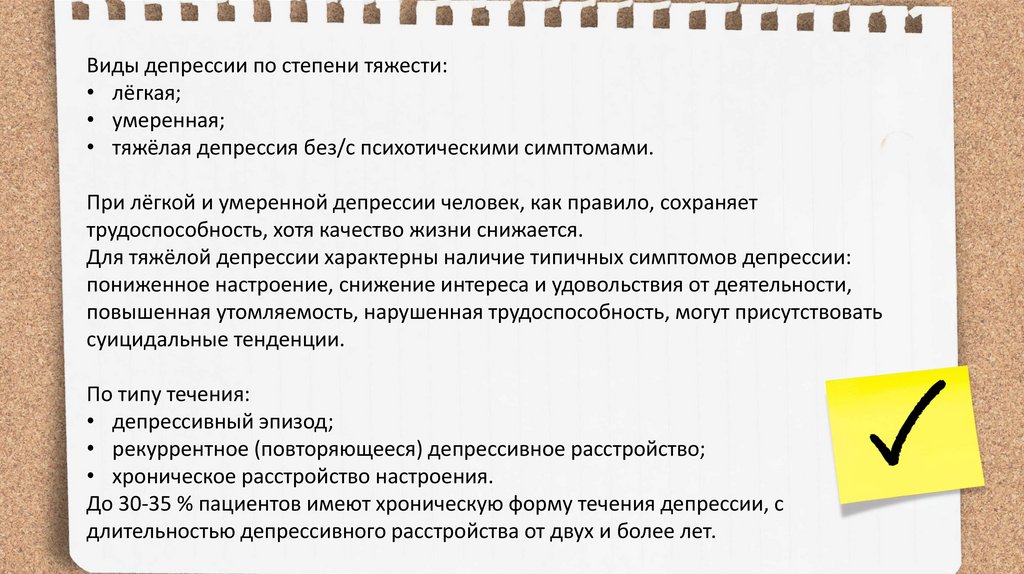 Виды депрессии по степени тяжести:
• лёгкая;
• умеренная;
• тяжёлая депрессия без/с психотическими симптомами.

При лёгкой и умеренной депрессии человек, как правило, сохраняет трудоспособность, хотя качество жизни снижается.
Для тяжёлой депрессии характерны наличие типичных симптомов депрессии: пониженное настроение, снижение интереса и удовольствия от деятельности, повышенная утомляемость, нарушенная трудоспособность, могут присутствовать суицидальные тенденции.

По типу течения:
• депрессивный эпизод;
• рекуррентное (повторяющееся) депрессивное расстройство;
• хроническое расстройство настроения.
До 30-35 % пациентов имеют хроническую форму течения депрессии, с длительностью депрессивного расстройства от двух и более лет.